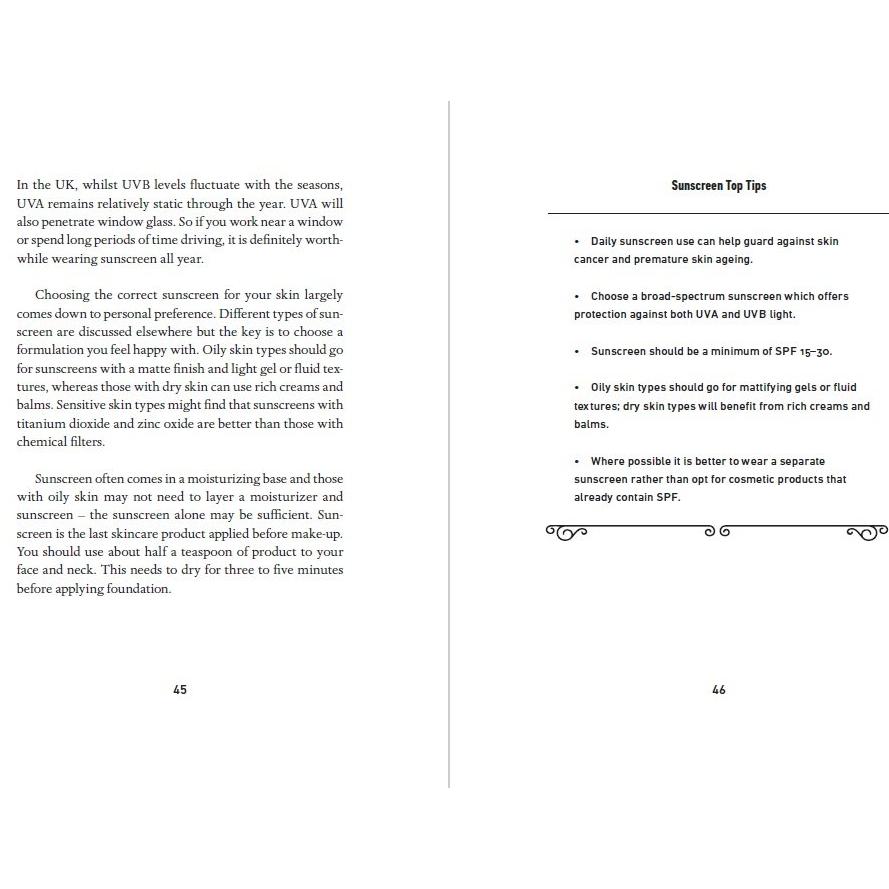 In the UK, whilst UVB levels fluctuate with the seasons, UVA remains relatively static through the year. UVA will also penetrate window glass. So if you work near a window or spend long periods of time driving, it is definitely worthwhile wearing sunscreen all year.

Choosing the correct sunscreen for your skin largely comes down to personal preference. Different types of sunscreen are discussed elsewhere but the key is to choose a formulation you feel happy with. Oily skin types should go for sunscreens with a matte finish and light gel or fluid textures, whereas those with dry skin can use rich creams and balms. Sensitive skin types might find that sunscreens with titanium dioxide and zinc oxide are better than those with chemical filters.

Sunscreen often comes in a moisturizing base and those with oily skin may not need to layer a moisturizer and sunscreen – the sunscreen alone may be sufficient. Sunscreen is the last skincare product applied before make-up. You should use about half a teaspoon of product to your face and neck. This needs to dry for three to five minutes before applying foundation.

45

Sunscreen Top Tips

• Daily sunscreen use can help guard against skin cancer and premature skin ageing.

• Choose a broad-spectrum sunscreen which offers protection against both UVA and UVB light.

• Sunscreen should be a minimum of SPF 15–30.

• Oily skin types should go for mattifying gels or fluid textures; dry skin types will benefit from rich creams and balms.

• Where possible it is better to wear a separate sunscreen rather than opt for cosmetic products that already contain SPF.

46